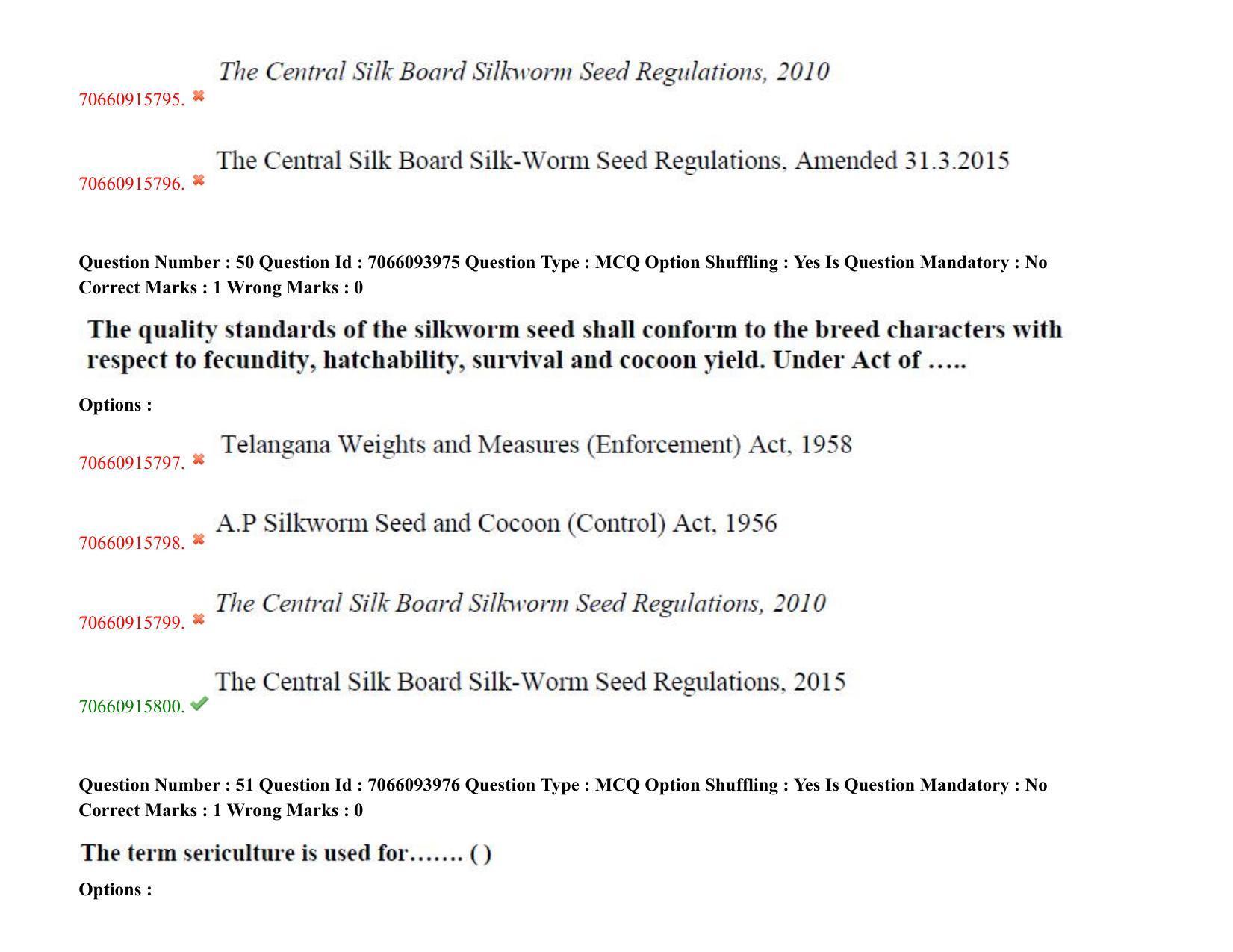 70660915795. ✖ The Central Silk Board Silkworm Seed Regulations, 2010

70660915796. ✖ The Central Silk Board Silk-Worm Seed Regulations, Amended 31.3.2015

Question Number : 50 Question Id : 7066093975 Question Type : MCQ Option Shuffling : Yes Is Question Mandatory : No Correct Marks : 1 Wrong Marks : 0

The quality standards of the silkworm seed shall conform to the breed characters with respect to fecundity, hatchability, survival and cocoon yield. Under Act of .....

Options :

70660915797. ✖ Telangana Weights and Measures (Enforcement) Act, 1958

70660915798. ✖ A.P Silkworm Seed and Cocoon (Control) Act, 1956

70660915799. ✖ The Central Silk Board Silkworm Seed Regulations, 2010

70660915800. ✔ The Central Silk Board Silk-Worm Seed Regulations, 2015

Question Number : 51 Question Id : 7066093976 Question Type : MCQ Option Shuffling : Yes Is Question Mandatory : No Correct Marks : 1 Wrong Marks : 0

The term sericulture is used for....... ( )

Options :